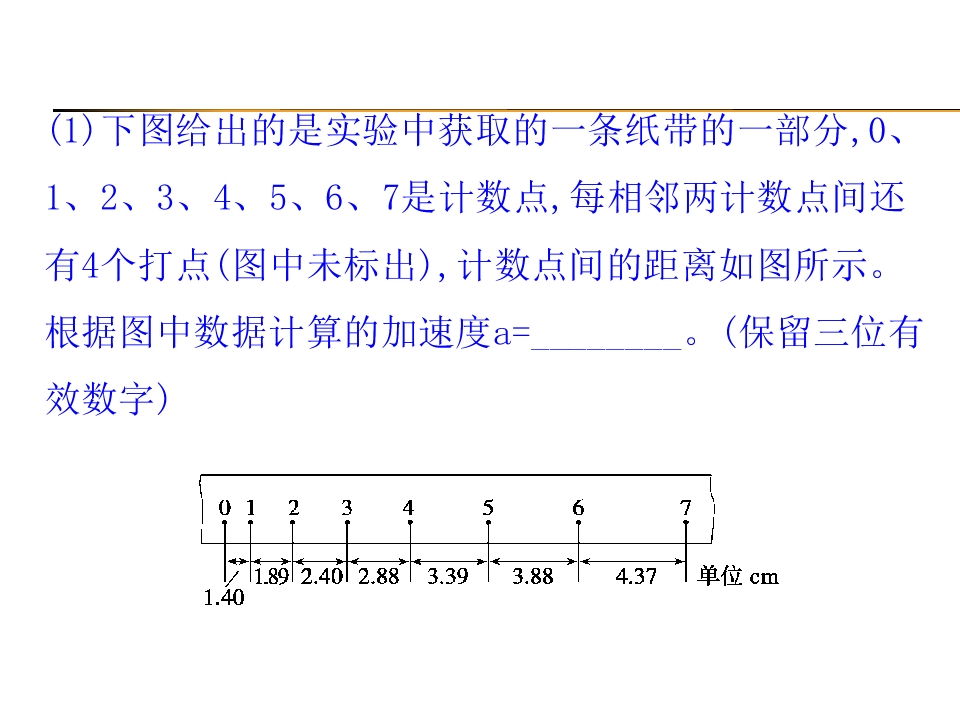 (1)下图给出的是实验中获取的一条纸带的一部分,0、1、2、3、4、5、6、7是计数点,每相邻两计数点间还有4个打点(图中未标出),计数点间的距离如图所示。根据图中数据计算的加速度a=____。(保留三位有效数字)

0 1 2 3 4 5 6 7

1.40 1.89 2.40 2.88 3.39 3.88 4.37 单位 cm